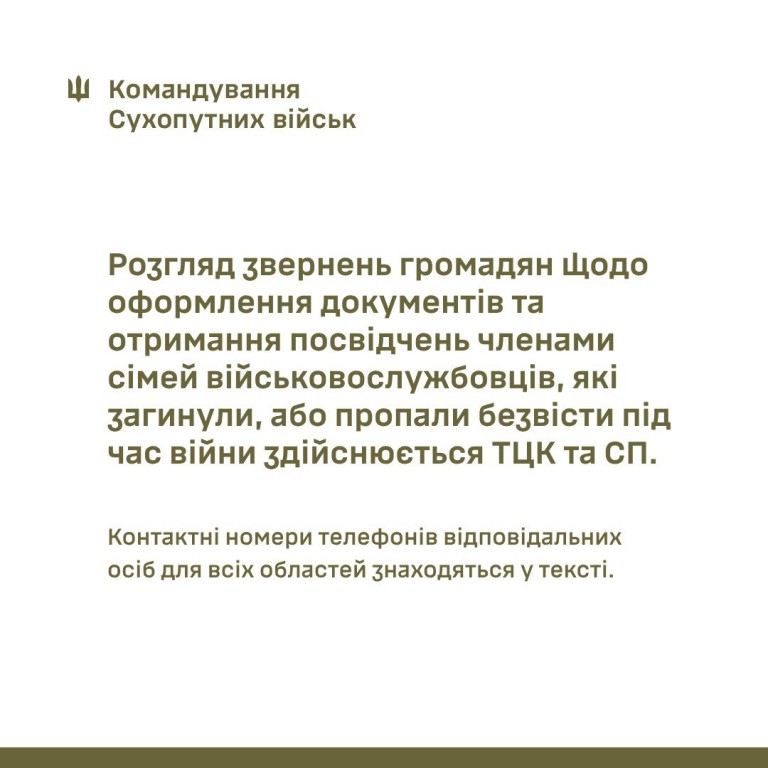 Командування Сухопутних військ

Розгляд звернень громадян щодо оформлення документів та отримання посвідчень членами сімей військовослужбовців, які загинули, або пропали безвісти під час війни здійснюється ТЦК та СП.

Контактні номери телефонів відповідальних осіб для всіх областей знаходяться у тексті.